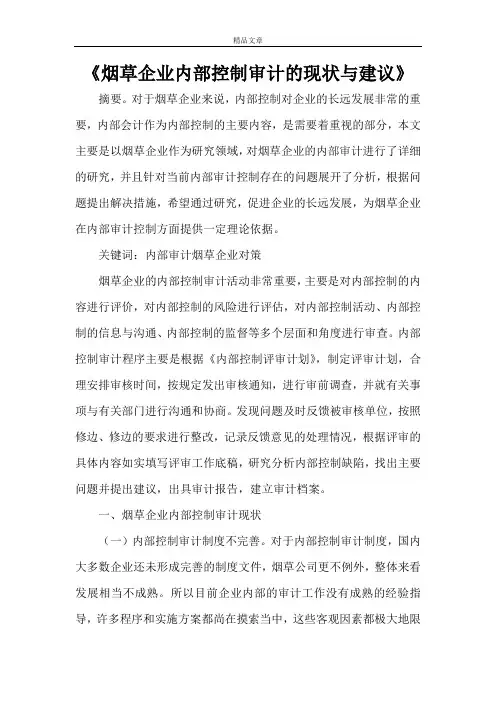 精品文章

《烟草企业内部控制审计的现状与建议》

摘要。对于烟草企业来说，内部控制对企业的长远发展非常的重要，内部会计作为内部控制的主要内容，是需要着重视的部分，本文主要是以烟草企业作为研究领域，对烟草企业的内部审计进行了详细的研究，并且针对当前内部审计控制存在的问题展开了分析，根据问题提出解决措施，希望通过研究，促进企业的长远发展，为烟草企业在内部审计控制方面提供一定理论依据。

关键词：内部审计烟草企业对策

烟草企业的内部控制审计活动非常重要，主要是对内部控制的内容进行评价，对内部控制的风险进行评估，对内部控制活动、内部控制的信息与沟通、内部控制的监督等多个层面和角度进行审查。内部控制审计程序主要是根据《内部控制评审计划》，制定评审计划，合理安排审核时间，按规定发出审核通知，进行审前调查，并就有关事项与有关部门进行沟通和协商。发现问题及时反馈被审核单位，按照修边、修边的要求进行整改，记录反馈意见的处理情况，根据评审的具体内容如实填写评审工作底稿，研究分析内部控制缺陷，找出主要问题并提出建议，出具审计报告，建立审计档案。

一、烟草企业内部控制审计现状

（一）内部控制审计制度不完善。对于内部控制审计制度，国内大多数企业还未形成完善的制度文件，烟草公司更不例外，整体来看发展相当不成熟。所以目前企业内部的审计工作没有成熟的经验指导，许多程序和实施方案都尚在摸索当中，这些客观因素都极大地限